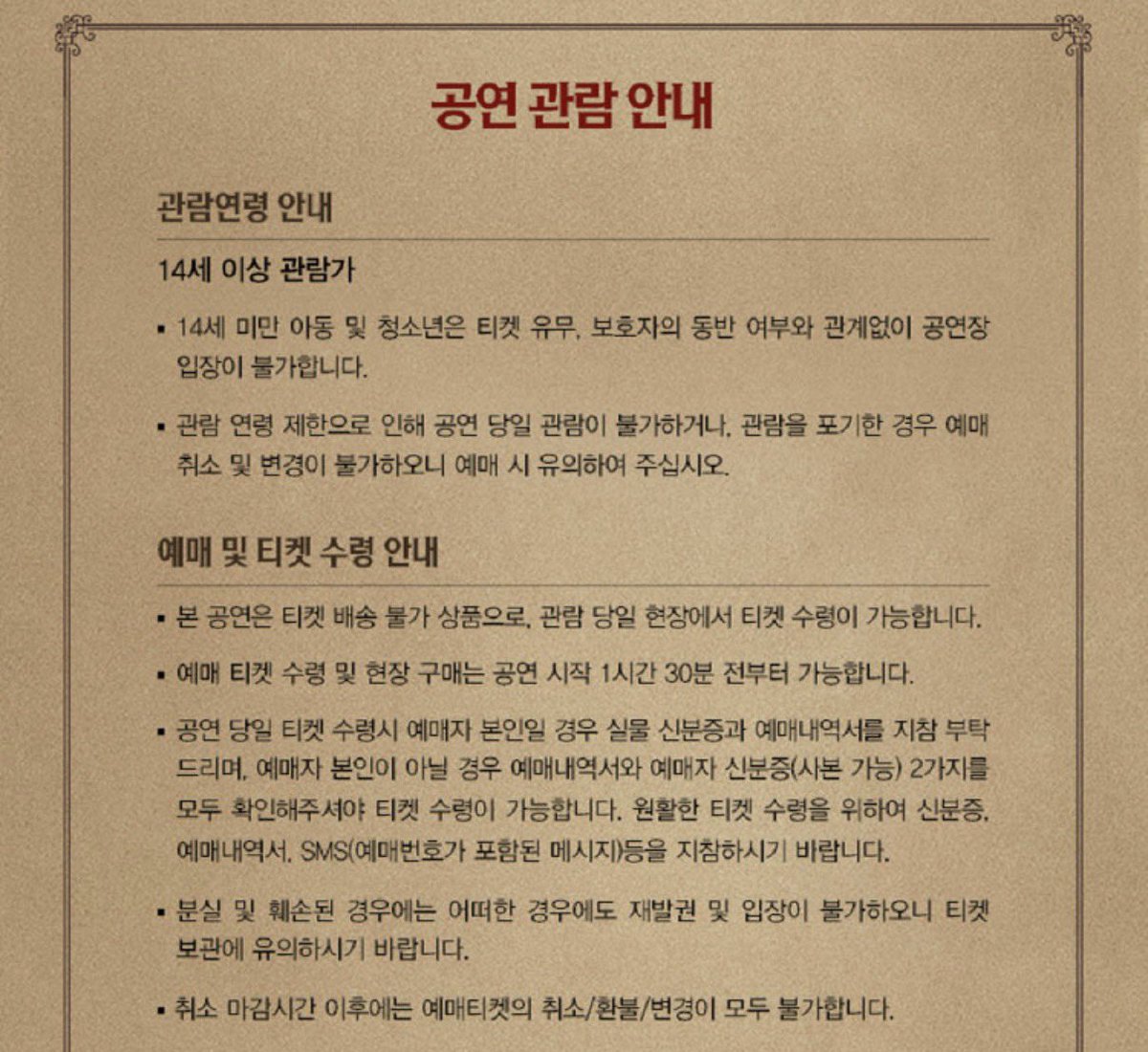 공연 관람 안내

관람연령 안내

14세 이상 관람가

▪ 14세 미만 아동 및 청소년은 티켓 유무, 보호자의 동반 여부와 관계없이 공연장 입장이 불가합니다.

▪ 관람 연령 제한으로 인해 공연 당일 관람이 불가하거나, 관람을 포기한 경우 예매 취소 및 변경이 불가하오니 예매 시 유의하여 주십시오.

예매 및 티켓 수령 안내

▪ 본 공연은 티켓 배송 불가 상품으로, 관람 당일 현장에서 티켓 수령이 가능합니다.

▪ 예매 티켓 수령 및 현장 구매는 공연 시작 1시간 30분 전부터 가능합니다.

▪ 공연 당일 티켓 수령시 예매자 본인일 경우 실물 신분증과 예매내역서를 지참 부탁드리며, 예매자 본인이 아닐 경우 예매내역서와 예매자 신분증(사본 가능) 2가지를 모두 확인해주셔야 티켓 수령이 가능합니다. 원활한 티켓 수령을 위하여 신분증, 예매내역서, SMS(예매번호가 포함된 메시지)등을 지참하시기 바랍니다.

▪ 분실 및 훼손된 경우에는 어떠한 경우에도 재발권 및 입장이 불가하오니 티켓 보관에 유의하시기 바랍니다.

▪ 취소 마감시간 이후에는 예매티켓의 취소/환불/변경이 모두 불가합니다.